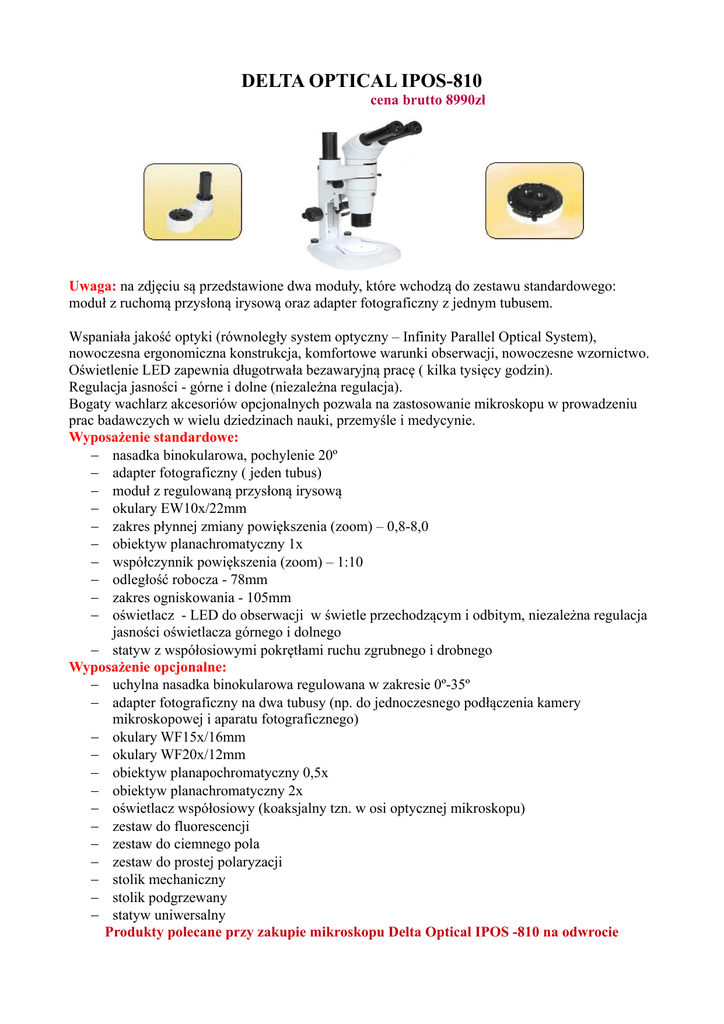 DELTA OPTICAL IPOS-810
cena brutto 8990zł

Uwaga: na zdjęciu są przedstawione dwa moduły, które wchodzą do zestawu standardowego: moduł z ruchomą przysłoną irysową oraz adapter fotograficzny z jednym tubusem.

Wspaniała jakość optyki (równoległy system optyczny – Infinity Parallel Optical System), nowoczesna ergonomiczna konstrukcja, komfortowe warunki obserwacji, nowoczesne wzornictwo. Oświetlenie LED zapewnia długotrwała bezawaryjną pracę ( kilka tysięcy godzin).
Regulacja jasności - górne i dolne (niezależna regulacja).
Bogaty wachlarz akcesoriów opcjonalnych pozwala na zastosowanie mikroskopu w prowadzeniu prac badawczych w wielu dziedzinach nauki, przemyśle i medycynie.
Wyposażenie standardowe:
– nasadka binokularowa, pochylenie 20º
– adapter fotograficzny ( jeden tubus)
– moduł z regulowaną przysłoną irysową
– okulary EW10x/22mm
– zakres płynnej zmiany powiększenia (zoom) – 0,8-8,0
– obiektyw planachromatyczny 1x
– współczynnik powiększenia (zoom) – 1:10
– odległość robocza - 78mm
– zakres ogniskowania - 105mm
– oświetlacz - LED do obserwacji w świetle przechodzącym i odbitym, niezależna regulacja jasności oświetlacza górnego i dolnego
– statyw z współosiowymi pokrętłami ruchu zgrubnego i drobnego
Wyposażenie opcjonalne:
– uchylna nasadka binokularowa regulowana w zakresie 0º-35º
– adapter fotograficzny na dwa tubusy (np. do jednoczesnego podłączenia kamery mikroskopowej i aparatu fotograficznego)
– okulary WF15x/16mm
– okulary WF20x/12mm
– obiektyw planapochromatyczny 0,5x
– obiektyw planachromatyczny 2x
– oświetlacz współosiowy (koaksjalny tzn. w osi optycznej mikroskopu)
– zestaw do fluorescencji
– zestaw do ciemnego pola
– zestaw do prostej polaryzacji
– stolik mechaniczny
– stolik podgrzewany
– statyw uniwersalny
Produkty polecane przy zakupie mikroskopu Delta Optical IPOS -810 na odwrocie